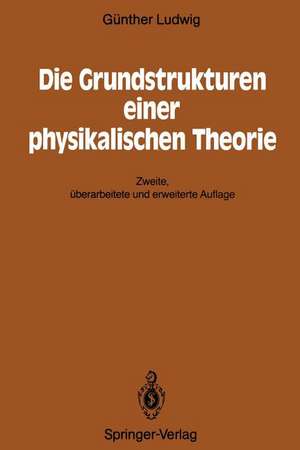 Günther Ludwig

Die Grundstrukturen einer physikalischen Theorie

Zweite, überarbeitete und erweiterte Auflage

Springer-Verlag